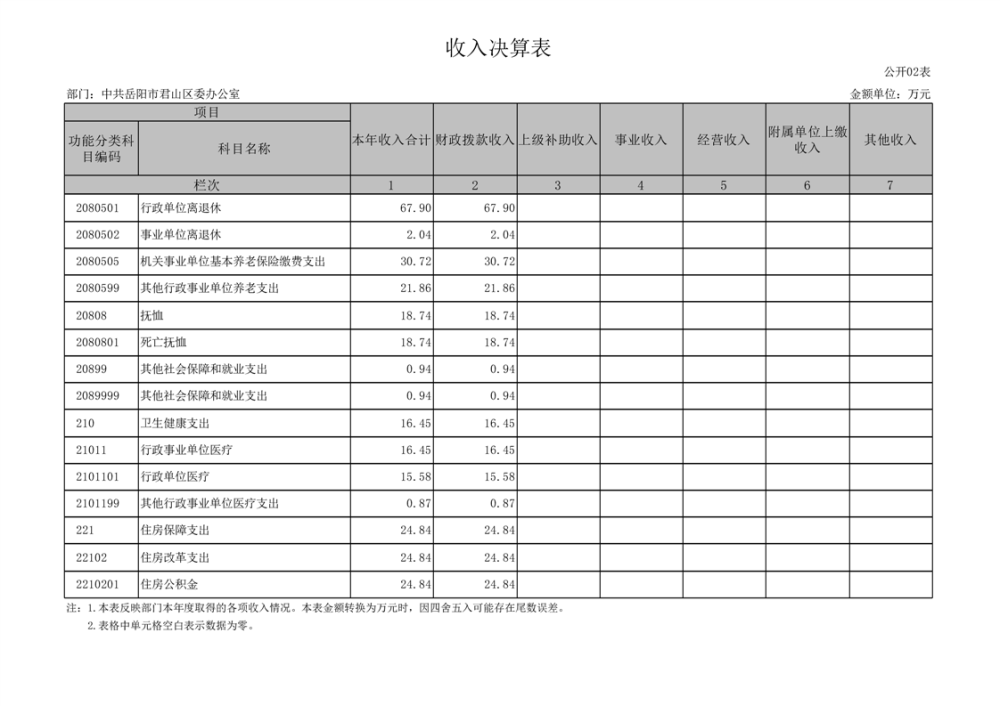 收入决算表

公开02表

部门：中共岳阳市君山区委办公室

金额单位：万元

| 项目 | | 本年收入合计 | 财政拨款收入 | 上级补助收入 | 事业收入 | 经营收入 | 附属单位上缴收入 | 其他收入 |
|---|---|---|---|---|---|---|---|---|
| 功能分类科目编码 | 科目名称 | | | | | | | |
| 栏次 | | 1 | 2 | 3 | 4 | 5 | 6 | 7 |
| 2080501 | 行政单位离退休 | 67.90 | 67.90 | | | | | |
| 2080502 | 事业单位离退休 | 2.04 | 2.04 | | | | | |
| 2080505 | 机关事业单位基本养老保险缴费支出 | 30.72 | 30.72 | | | | | |
| 2080599 | 其他行政事业单位养老支出 | 21.86 | 21.86 | | | | | |
| 20808 | 抚恤 | 18.74 | 18.74 | | | | | |
| 2080801 | 死亡抚恤 | 18.74 | 18.74 | | | | | |
| 20899 | 其他社会保障和就业支出 | 0.94 | 0.94 | | | | | |
| 2089999 | 其他社会保障和就业支出 | 0.94 | 0.94 | | | | | |
| 210 | 卫生健康支出 | 16.45 | 16.45 | | | | | |
| 21011 | 行政事业单位医疗 | 16.45 | 16.45 | | | | | |
| 2101101 | 行政单位医疗 | 15.58 | 15.58 | | | | | |
| 2101199 | 其他行政事业单位医疗支出 | 0.87 | 0.87 | | | | | |
| 221 | 住房保障支出 | 24.84 | 24.84 | | | | | |
| 22102 | 住房改革支出 | 24.84 | 24.84 | | | | | |
| 2210201 | 住房公积金 | 24.84 | 24.84 | | | | | |

注：1.本表反映部门本年度取得的各项收入情况。本表金额转换为万元时，因四舍五入可能存在尾数误差。
2.表格中单元格空白表示数据为零。